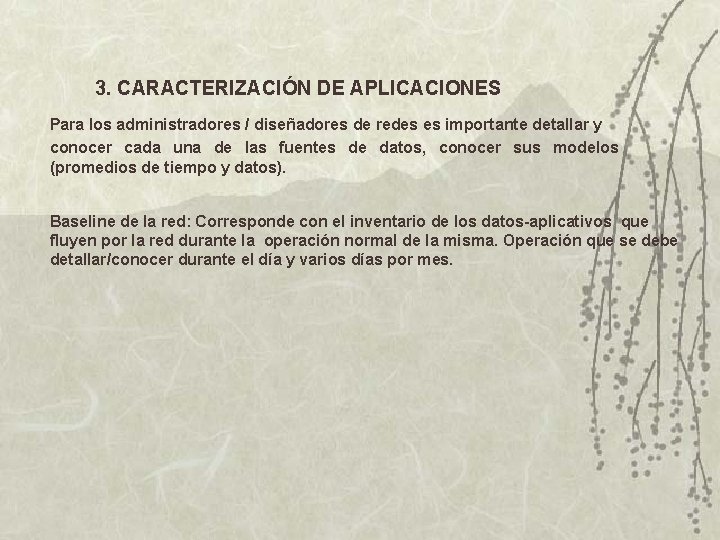 3. CARACTERIZACIÓN DE APLICACIONES

Para los administradores / diseñadores de redes es importante detallar y conocer cada una de las fuentes de datos, conocer sus modelos (promedios de tiempo y datos).

Baseline de la red: Corresponde con el inventario de los datos-aplicativos que fluyen por la red durante la operación normal de la misma. Operación que se debe detallar/conocer durante el día y varios días por mes.